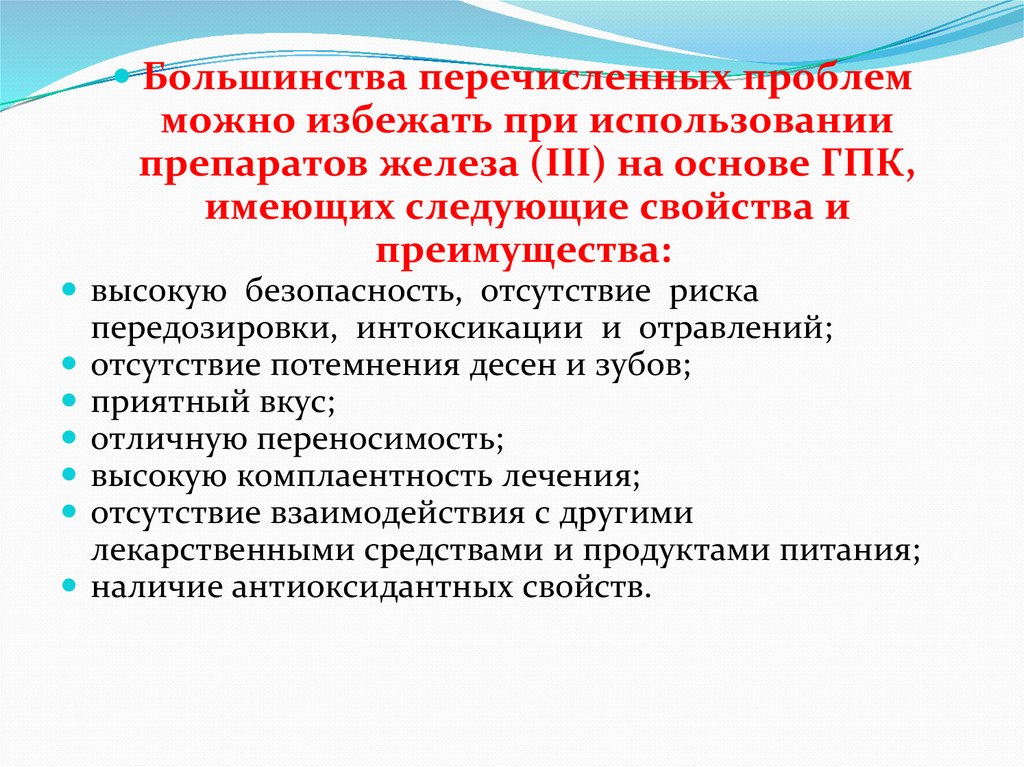 • Большинства перечисленных проблем можно избежать при использовании препаратов железа (III) на основе ГПК, имеющих следующие свойства и преимущества:
• высокую безопасность, отсутствие риска передозировки, интоксикации и отравлений;
• отсутствие потемнения десен и зубов;
• приятный вкус;
• отличную переносимость;
• высокую комплаентность лечения;
• отсутствие взаимодействия с другими лекарственными средствами и продуктами питания;
• наличие антиоксидантных свойств.